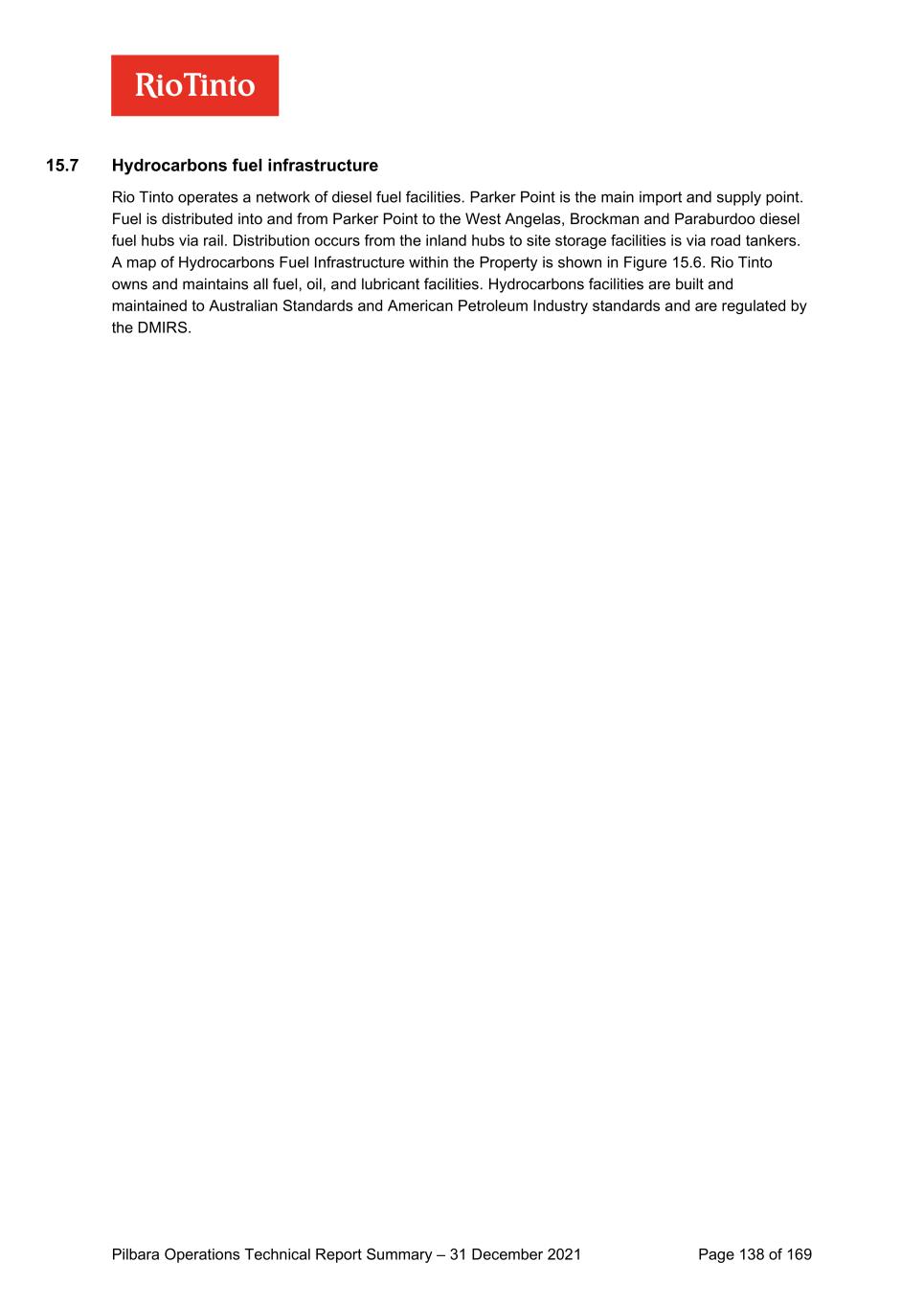 RioTinto

15.7 Hydrocarbons fuel infrastructure

Rio Tinto operates a network of diesel fuel facilities. Parker Point is the main import and supply point. Fuel is distributed into and from Parker Point to the West Angelas, Brockman and Paraburdoo diesel fuel hubs via rail. Distribution occurs from the inland hubs to site storage facilities is via road tankers. A map of Hydrocarbons Fuel Infrastructure within the Property is shown in Figure 15.6. Rio Tinto owns and maintains all fuel, oil, and lubricant facilities. Hydrocarbons facilities are built and maintained to Australian Standards and American Petroleum Industry standards and are regulated by the DMIRS.

Pilbara Operations Technical Report Summary – 31 December 2021 Page 138 of 169